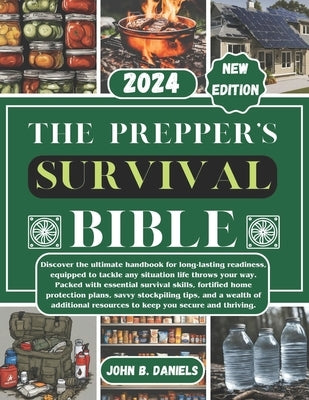 2024

NEW EDITION

THE PREPPER'S

SURVIVAL

BIBLE

Discover the ultimate handbook for long-lasting readiness, equipped to tackle any situation life throws your way. Packed with essential survival skills, fortified home protection plans, savvy stockpiling tips, and a wealth of additional resources to keep you secure and thriving.

JOHN B. DANIELS